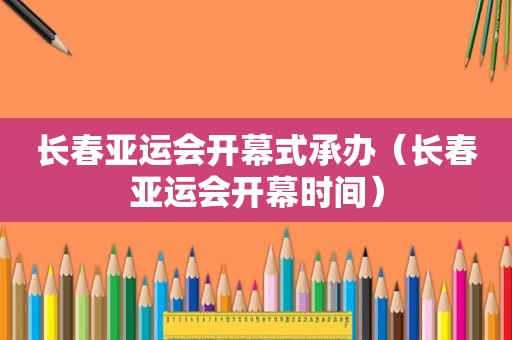 长春亚运会开幕式承办（长春亚运会开幕时间）